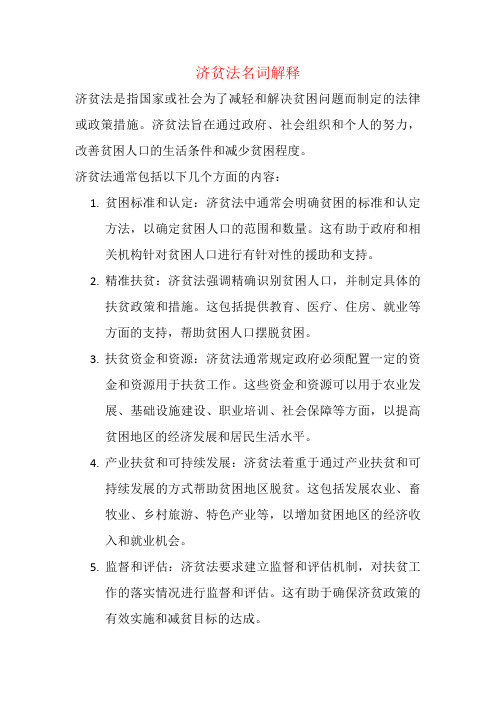 济贫法名词解释

济贫法是指国家或社会为了减轻和解决贫困问题而制定的法律或政策措施。济贫法旨在通过政府、社会组织和个人的努力，改善贫困人口的生活条件和减少贫困程度。

济贫法通常包括以下几个方面的内容：

1. 贫困标准和认定：济贫法中通常会明确贫困的标准和认定方法，以确定贫困人口的范围和数量。这有助于政府和相关机构针对贫困人口进行有针对性的援助和支持。

2. 精准扶贫：济贫法强调精确识别贫困人口，并制定具体的扶贫政策和措施。这包括提供教育、医疗、住房、就业等方面的支持，帮助贫困人口摆脱贫困。

3. 扶贫资金和资源：济贫法通常规定政府必须配置一定的资金和资源用于扶贫工作。这些资金和资源可以用于农业发展、基础设施建设、职业培训、社会保障等方面，以提高贫困地区的经济发展和居民生活水平。

4. 产业扶贫和可持续发展：济贫法着重于通过产业扶贫和可持续发展的方式帮助贫困地区脱贫。这包括发展农业、畜牧业、乡村旅游、特色产业等，以增加贫困地区的经济收入和就业机会。

5. 监督和评估：济贫法要求建立监督和评估机制，对扶贫工作的落实情况进行监督和评估。这有助于确保济贫政策的有效实施和减贫目标的达成。